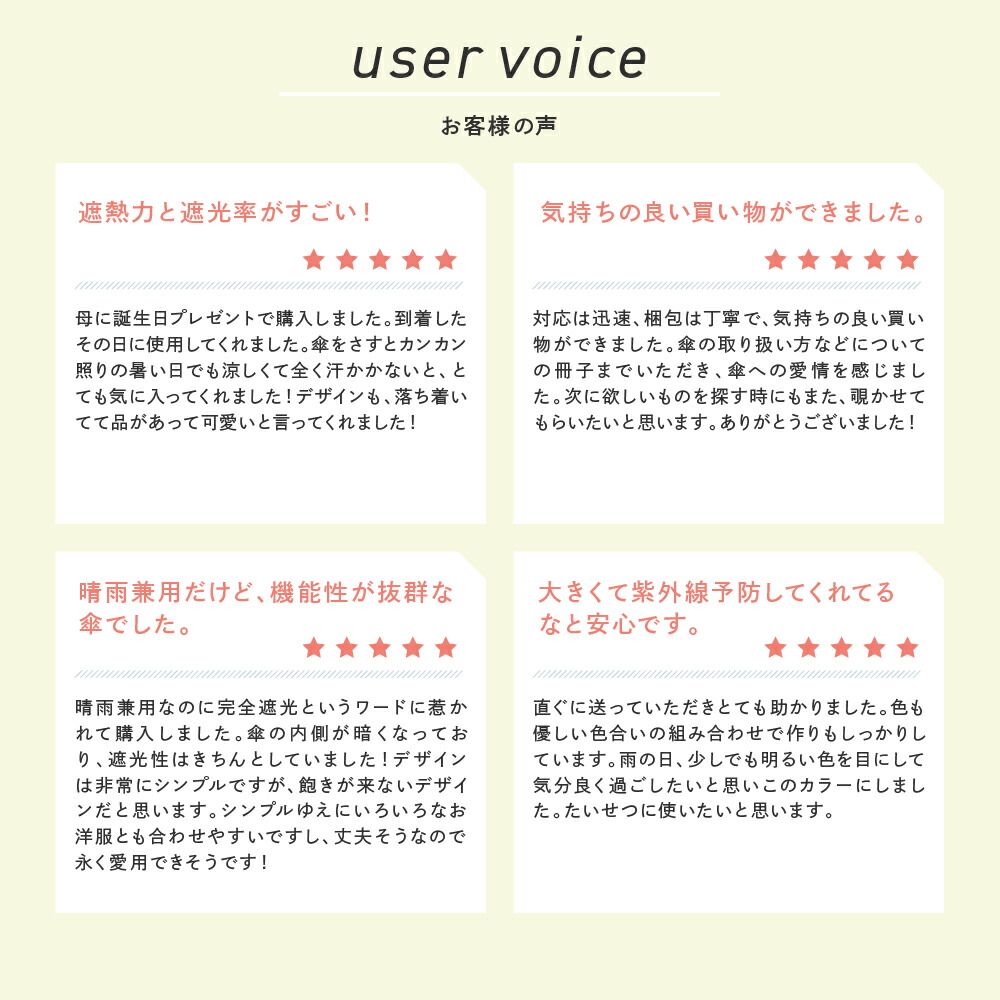 user voice

お客様の声

遮熱力と遮光率がすごい！

★★★★★

母に誕生日プレゼントで購入しました。到着したその日に使用してくれました。傘をさすとカンカン照りの暑い日でも涼しくて全く汗かかないと、とても気に入ってくれました！デザインも、落ち着いてて品があって可愛いと言ってくれました！

気持ちの良い買い物ができました。

★★★★★

対応は迅速、梱包は丁寧で、気持ちの良い買い物ができました。傘の取り扱い方などについての冊子までいただき、傘への愛情を感じました。次に欲しいものを探す時にもまた、覗かせてもらいたいと思います。ありがとうございました！

晴雨兼用だけど、機能性が抜群な傘でした。

★★★★★

晴雨兼用なのに完全遮光というワードに惹かれて購入しました。傘の内側が暗くなっており、遮光性はきちんとしていました！デザインは非常にシンプルですが、飽きが来ないデザインだと思います。シンプルゆえにいろいろなお洋服とも合わせやすいですし、丈夫そうなので永く愛用できそうです！

大きくて紫外線予防してくれてるなと安心です。

★★★★★

直ぐに送っていただきとても助かりました。色も優しい色合いの組み合わせで作りもしっかりしています。雨の日、少しでも明るい色を目にして気分良く過ごしたいと思いこのカラーにしました。たいせつに使いたいと思います。